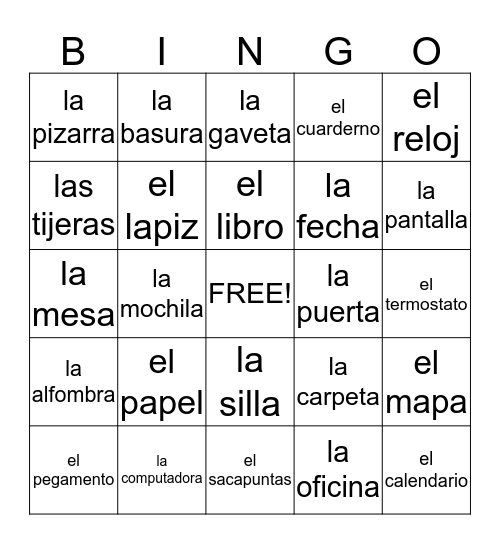 | B | I | N | G | O |
|---|---|---|---|---|
| la pizarra | la basura | la gaveta | el cuarderno | el reloj |
| las tijeras | el lapiz | el libro | la fecha | la pantalla |
| la mesa | la mochila | FREE! | la puerta | el termostato |
| la alfombra | el papel | la silla | la carpeta | el mapa |
| el pegamento | la computadora | el sacapuntas | la oficina | el calendario |